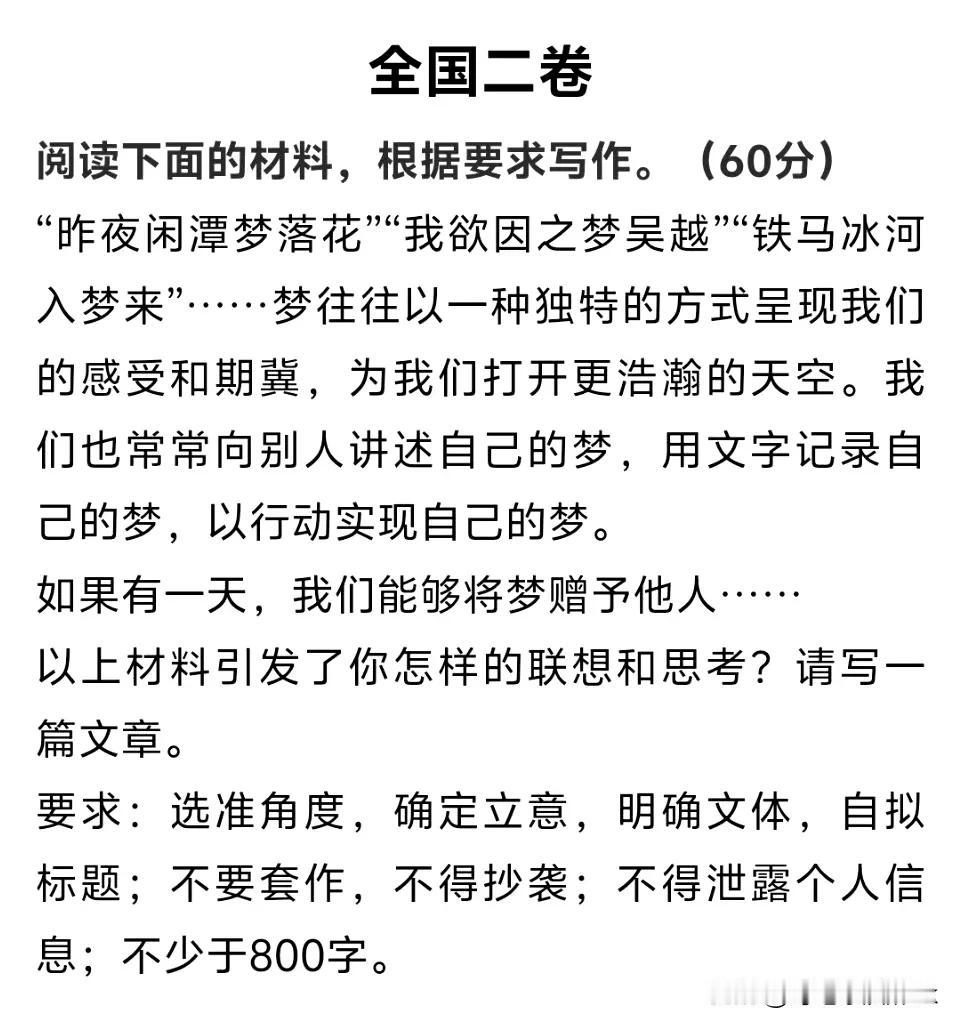 全国二卷

阅读下面的材料，根据要求写作。（60分）

“昨夜闲潭梦落花”“我欲因之梦吴越”“铁马冰河入梦来”……梦往往以一种独特的方式呈现我们的感受和期冀，为我们打开更浩瀚的天空。我们也常常向别人讲述自己的梦，用文字记录自己的梦，以行动实现自己的梦。

如果有一天，我们能够将梦赠予他人……

以上材料引发了你怎样的联想和思考？请写一篇文章。

要求：选准角度，确定立意，明确文体，自拟标题；不要套作，不得抄袭；不得泄露个人信息；不少于800字。